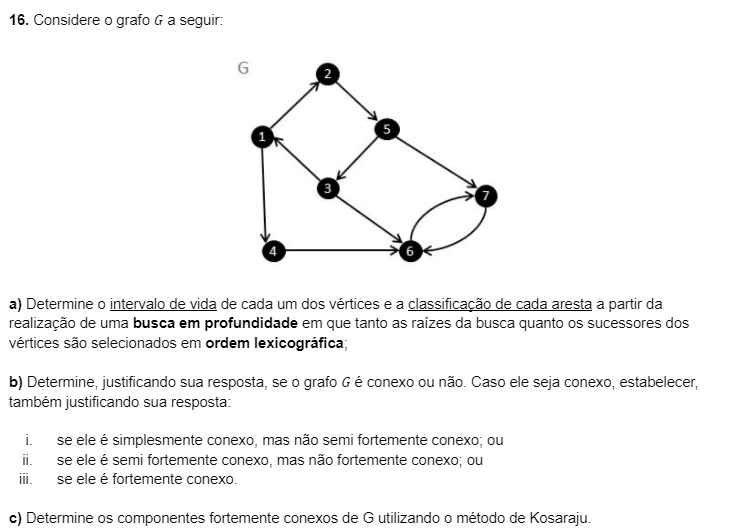 **16.** Considere o grafo $G$ a seguir:

G
2
1
5
3
7
4
6

**a)** Determine o intervalo de vida de cada um dos vértices e a classificação de cada aresta a partir da realização de uma **busca em profundidade** em que tanto as raízes da busca quanto os sucessores dos vértices são selecionados em **ordem lexicográfica**;

**b)** Determine, justificando sua resposta, se o grafo $G$ é conexo ou não. Caso ele seja conexo, estabelecer, também justificando sua resposta:

i. se ele é simplesmente conexo, mas não semi fortemente conexo; ou
ii. se ele é semi fortemente conexo, mas não fortemente conexo; ou
iii. se ele é fortemente conexo.

**c)** Determine os componentes fortemente conexos de G utilizando o método de Kosaraju.